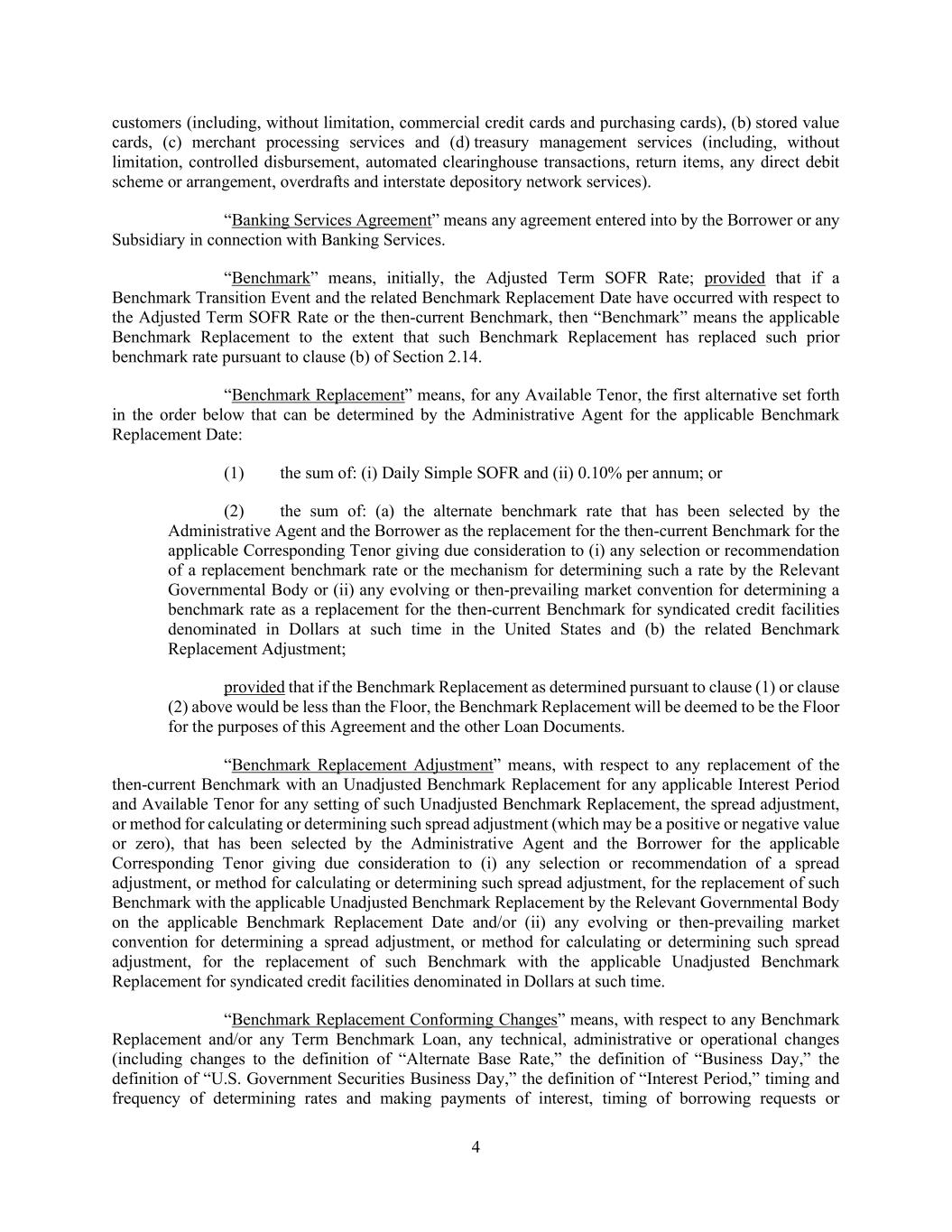 customers (including, without limitation, commercial credit cards and purchasing cards), (b) stored value cards, (c) merchant processing services and (d) treasury management services (including, without limitation, controlled disbursement, automated clearinghouse transactions, return items, any direct debit scheme or arrangement, overdrafts and interstate depository network services).

“Banking Services Agreement” means any agreement entered into by the Borrower or any Subsidiary in connection with Banking Services.

“Benchmark” means, initially, the Adjusted Term SOFR Rate; provided that if a Benchmark Transition Event and the related Benchmark Replacement Date have occurred with respect to the Adjusted Term SOFR Rate or the then-current Benchmark, then “Benchmark” means the applicable Benchmark Replacement to the extent that such Benchmark Replacement has replaced such prior benchmark rate pursuant to clause (b) of Section 2.14.

“Benchmark Replacement” means, for any Available Tenor, the first alternative set forth in the order below that can be determined by the Administrative Agent for the applicable Benchmark Replacement Date:

(1) the sum of: (i) Daily Simple SOFR and (ii) 0.10% per annum; or

(2) the sum of: (a) the alternate benchmark rate that has been selected by the Administrative Agent and the Borrower as the replacement for the then-current Benchmark for the applicable Corresponding Tenor giving due consideration to (i) any selection or recommendation of a replacement benchmark rate or the mechanism for determining such a rate by the Relevant Governmental Body or (ii) any evolving or then-prevailing market convention for determining a benchmark rate as a replacement for the then-current Benchmark for syndicated credit facilities denominated in Dollars at such time in the United States and (b) the related Benchmark Replacement Adjustment;

provided that if the Benchmark Replacement as determined pursuant to clause (1) or clause (2) above would be less than the Floor, the Benchmark Replacement will be deemed to be the Floor for the purposes of this Agreement and the other Loan Documents.

“Benchmark Replacement Adjustment” means, with respect to any replacement of the then-current Benchmark with an Unadjusted Benchmark Replacement for any applicable Interest Period and Available Tenor for any setting of such Unadjusted Benchmark Replacement, the spread adjustment, or method for calculating or determining such spread adjustment (which may be a positive or negative value or zero), that has been selected by the Administrative Agent and the Borrower for the applicable Corresponding Tenor giving due consideration to (i) any selection or recommendation of a spread adjustment, or method for calculating or determining such spread adjustment, for the replacement of such Benchmark with the applicable Unadjusted Benchmark Replacement by the Relevant Governmental Body on the applicable Benchmark Replacement Date and/or (ii) any evolving or then-prevailing market convention for determining a spread adjustment, or method for calculating or determining such spread adjustment, for the replacement of such Benchmark with the applicable Unadjusted Benchmark Replacement for syndicated credit facilities denominated in Dollars at such time.

“Benchmark Replacement Conforming Changes” means, with respect to any Benchmark Replacement and/or any Term Benchmark Loan, any technical, administrative or operational changes (including changes to the definition of “Alternate Base Rate,” the definition of “Business Day,” the definition of “U.S. Government Securities Business Day,” the definition of “Interest Period,” timing and frequency of determining rates and making payments of interest, timing of borrowing requests or

4